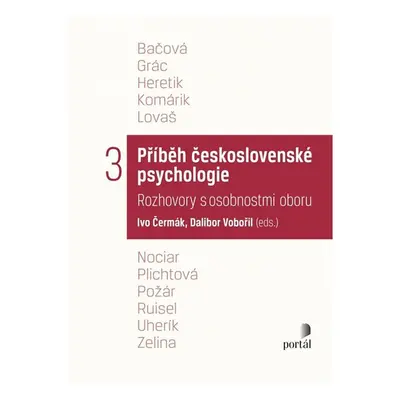 Bačová
Grác
Heretik
Komárik
Lovaš

3 Příběh československé psychologie

Rozhovory s osobnostmi oboru

Ivo Čermák, Dalibor Vobořil (eds.)

Nociar
Plichtová
Požár
Ruisel
Uherík
Zelina

portál